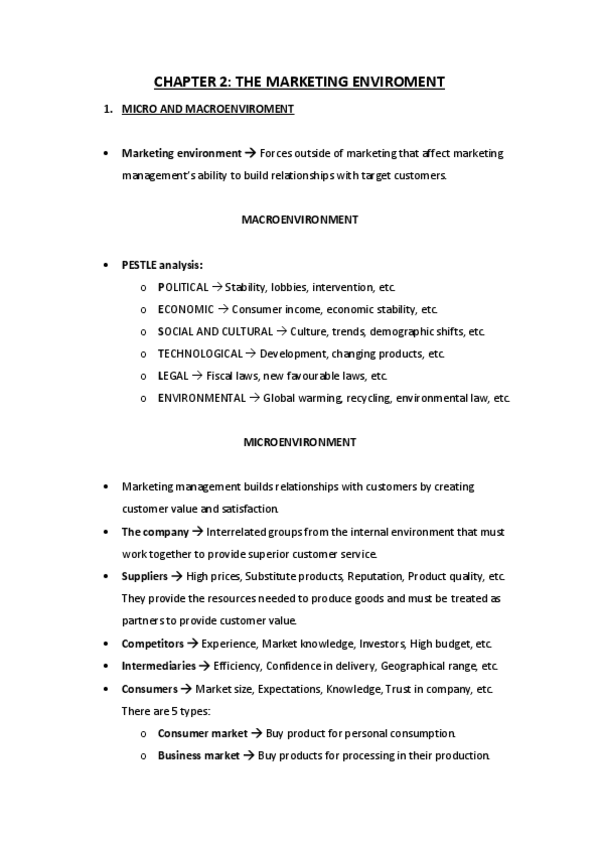 CHAPTER 2: THE MARKETING ENVIROMENT

1. MICRO AND MACROENVIROMENT

• Marketing environment → Forces outside of marketing that affect marketing management's ability to build relationships with target customers.

MACROENVIRONMENT

• PESTLE analysis:
o POLITICAL → Stability, lobbies, intervention, etc.
o ECONOMIC → Consumer income, economic stability, etc.
o SOCIAL AND CULTURAL → Culture, trends, demographic shifts, etc.
o TECHNOLOGICAL → Development, changing products, etc.
o LEGAL → Fiscal laws, new favourable laws, etc.
o ENVIRONMENTAL → Global warming, recycling, environmental law, etc.

MICROENVIRONMENT

• Marketing management builds relationships with customers by creating customer value and satisfaction.
• The company → Interrelated groups from the internal environment that must work together to provide superior customer service.
• Suppliers → High prices, Substitute products, Reputation, Product quality, etc. They provide the resources needed to produce goods and must be treated as partners to provide customer value.
• Competitors → Experience, Market knowledge, Investors, High budget, etc.
• Intermediaries → Efficiency, Confidence in delivery, Geographical range, etc.
• Consumers → Market size, Expectations, Knowledge, Trust in company, etc. There are 5 types:
o Consumer market → Buy product for personal consumption.
o Business market → Buy products for processing in their production.